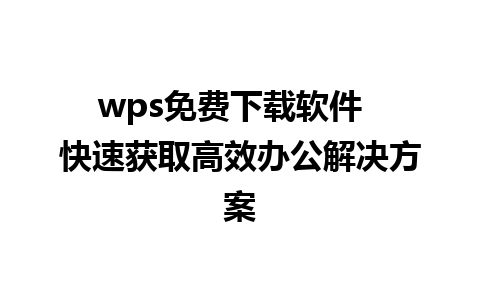 wps免费下载软件 快速获取高效办公解决方案